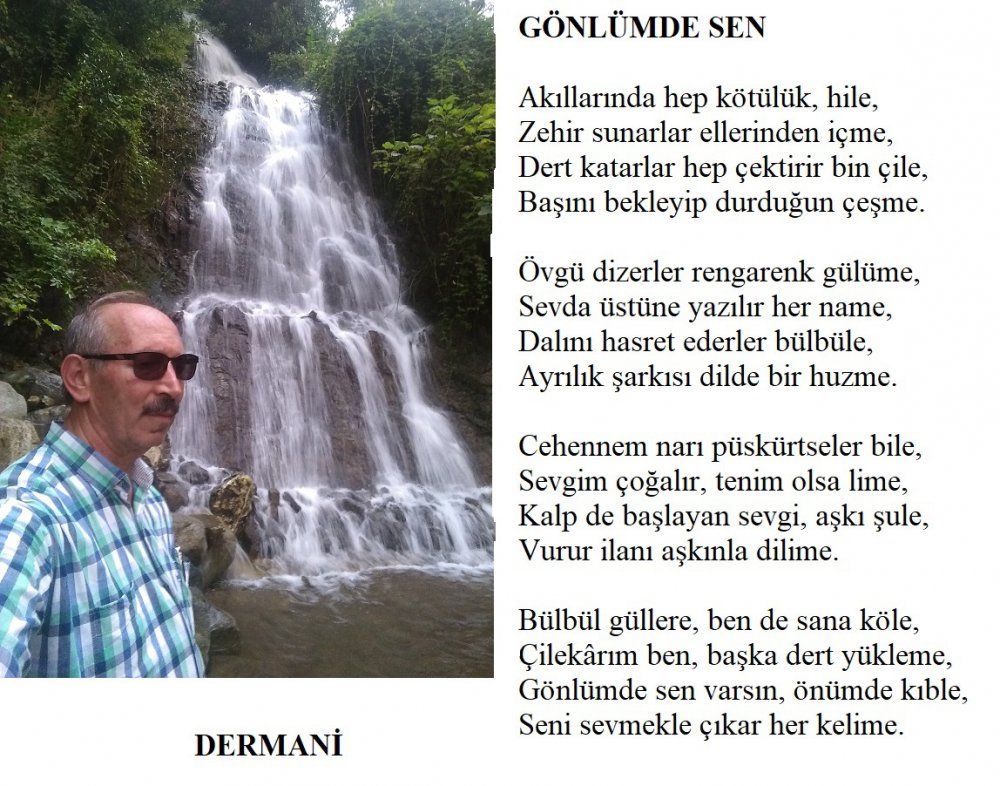 GÖNLÜMDE SEN

Akıllarında hep kötülük, hile,
Zehir sunarlar ellerinden içme,
Dert katarlar hep çektirir bin çile,
Başını bekleyip durduğun çeşme.

Övgü dizerler rengarenk gülüme,
Sevda üstüne yazılır her name,
Dalını hasret ederler bülbüle,
Ayrılık şarkısı dilde bir huzme.

Cehennem narı püskürtseler bile,
Sevgim çoğalır, tenim olsa lime,
Kalp de başlayan sevgi, aşkı şule,
Vurur ilanı aşkınla dilime.

Bülbül güllere, ben de sana köle,
Çilekârım ben, başka dert yükleme,
Gönlümde sen varsın, önümde kıble,
Seni sevmekle çıkar her kelime.

DERMANİ